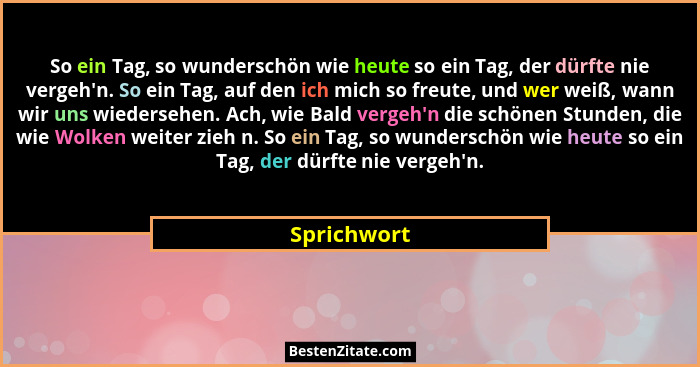 So ein Tag, so wunderschön wie heute so ein Tag, der dürfte nie vergeh'n. So ein Tag, auf den ich mich so freute, und wer weiß, wann wir uns wiedersehen. Ach, wie Bald vergeh'n die schönen Stunden, die wie Wolken weiter zieh n. So ein Tag, so wunderschön wie heute so ein Tag, der dürfte nie vergeh'n.

Sprichwort

BestenZitate.com